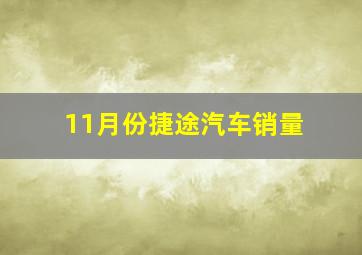 11月份捷途汽车销量